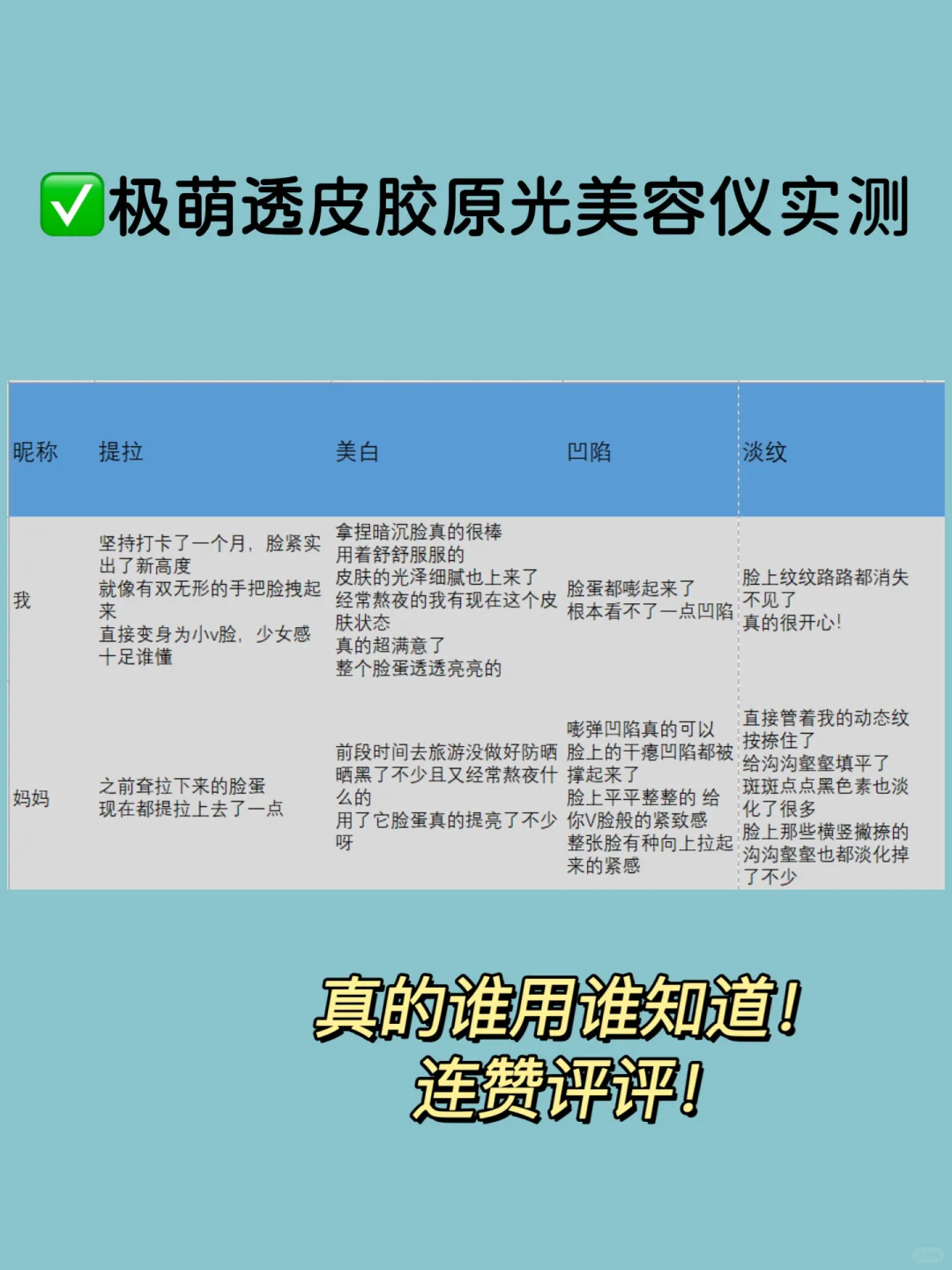 ✅极萌透皮胶原光美容仪实测

| 昵称 | 提拉 | 美白 | 凹陷 | 淡纹 |
|---|---|---|---|---|
| 我 | 坚持打卡了一个月，脸紧实出了新高度 就像有双无形的手把脸拽起来 直接变身为小v脸，少女感十足谁懂 | 拿捏暗沉脸真的很棒 用着舒舒服服的 皮肤的光泽细腻也上来了 经常熬夜的我有现在这个皮肤状态 真的超满意了 整个脸蛋透透亮亮的 | 脸蛋都嘭起来了 根本看不了一点凹陷 | 脸上纹纹路路都消失不见了 真的很开心! |
| 妈妈 | 之前耷拉下来的脸蛋 现在都提拉上去了一点 | 前段时间去旅游没做好防晒 晒黑了不少且又经常熬夜什么的 用了它脸蛋真的提亮了不少呀 | 嘭弹凹陷真的可以 脸上的干瘪凹陷都被撑起来了 脸上平平整整的 给你V脸般的紧致感 整张脸有种向上拉起来的紧感 | 直接管着我的动态纹 按捺住了 给沟沟壑壑填平了 斑斑点点黑色素也淡化了很多 脸上那些横竖撇捺的沟沟壑壑也都淡化掉了不少 |

真的谁用谁知道!
连赞评评!